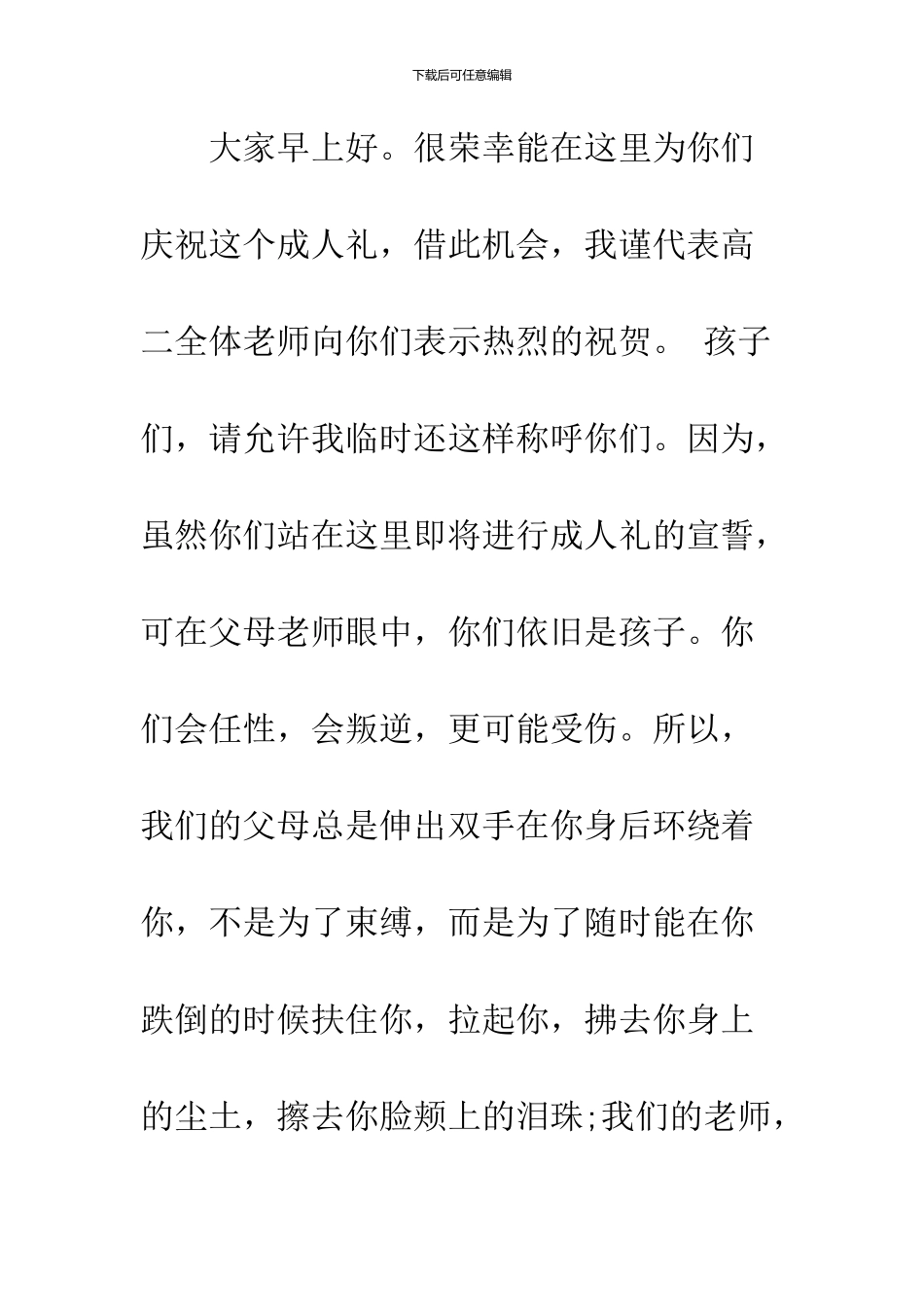 下载后可任意编辑

大家早上好。很荣幸能在这里为你们庆祝这个成人礼，借此机会，我谨代表高二全体老师向你们表示热烈的祝贺。 孩子们，请允许我临时还这样称呼你们。因为，虽然你们站在这里即将进行成人礼的宣誓，可在父母老师眼中，你们依旧是孩子。你们会任性，会叛逆，更可能受伤。所以，我们的父母总是伸出双手在你身后环绕着你，不是为了束缚，而是为了随时能在你跌倒的时候扶住你，拉起你，拂去你身上的尘土，擦去你脸颊上的泪珠;我们的老师，